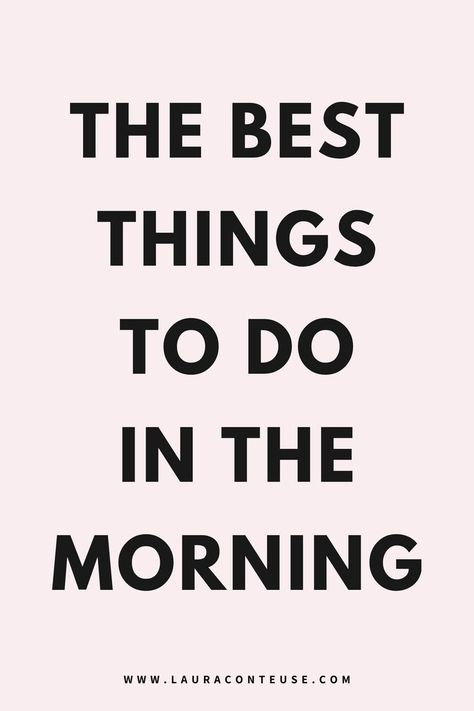 THE BEST THINGS TO DO IN THE MORNING

WWW.LAURACONTEUSE.COM